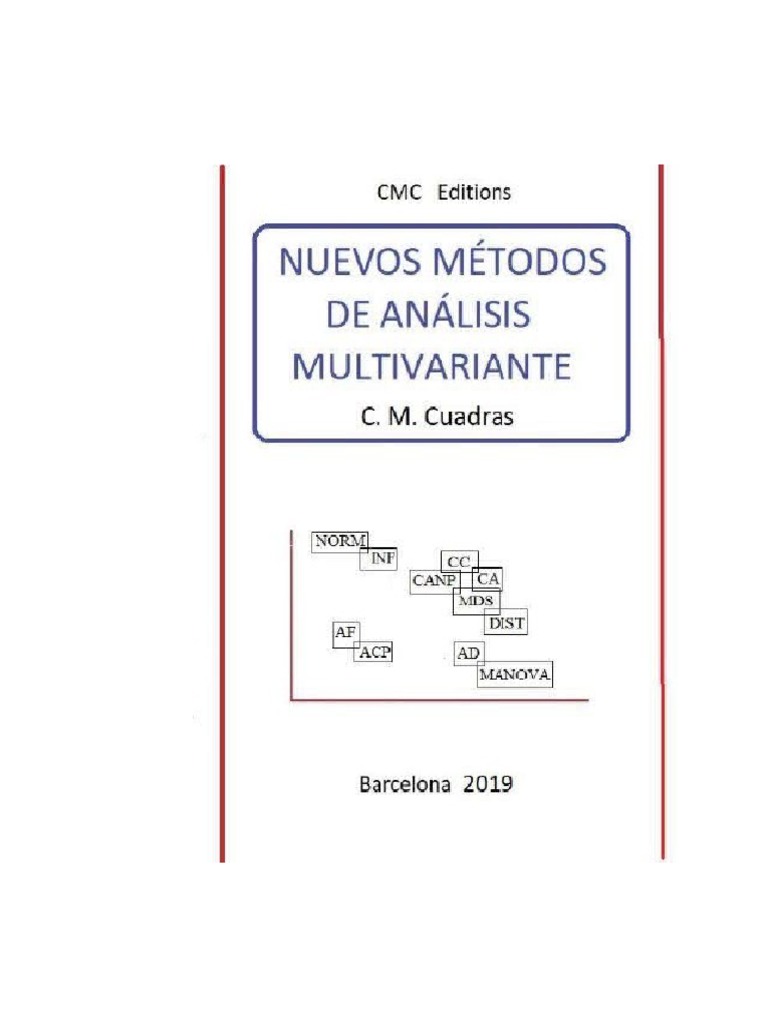 CMC Editions

NUEVOS MÉTODOS DE ANÁLISIS MULTIVARIANTE

C. M. Cuadras

NORM
INF
CC
CANP
CA
MDS
DIST
AF
ACP
AD
MANOVA

Barcelona 2019